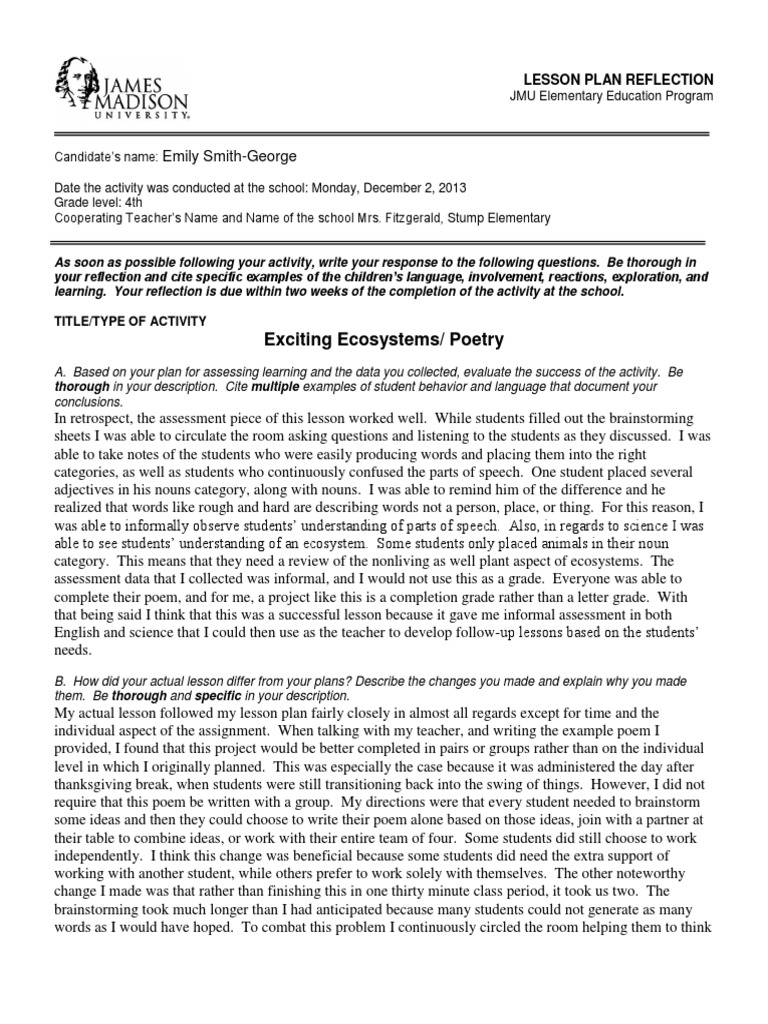 JAMES MADISON UNIVERSITY.

LESSON PLAN REFLECTION
JMU Elementary Education Program

Candidate's name: Emily Smith-George

Date the activity was conducted at the school: Monday, December 2, 2013
Grade level: 4th
Cooperating Teacher's Name and Name of the school Mrs. Fitzgerald, Stump Elementary

As soon as possible following your activity, write your response to the following questions. Be thorough in your reflection and cite specific examples of the children's language, involvement, reactions, exploration, and learning. Your reflection is due within two weeks of the completion of the activity at the school.

TITLE/TYPE OF ACTIVITY

Exciting Ecosystems/ Poetry

A. Based on your plan for assessing learning and the data you collected, evaluate the success of the activity. Be thorough in your description. Cite multiple examples of student behavior and language that document your conclusions.
In retrospect, the assessment piece of this lesson worked well. While students filled out the brainstorming sheets I was able to circulate the room asking questions and listening to the students as they discussed. I was able to take notes of the students who were easily producing words and placing them into the right categories, as well as students who continuously confused the parts of speech. One student placed several adjectives in his nouns category, along with nouns. I was able to remind him of the difference and he realized that words like rough and hard are describing words not a person, place, or thing. For this reason, I was able to informally observe students' understanding of parts of speech. Also, in regards to science I was able to see students' understanding of an ecosystem. Some students only placed animals in their noun category. This means that they need a review of the nonliving as well plant aspect of ecosystems. The assessment data that I collected was informal, and I would not use this as a grade. Everyone was able to complete their poem, and for me, a project like this is a completion grade rather than a letter grade. With that being said I think that this was a successful lesson because it gave me informal assessment in both English and science that I could then use as the teacher to develop follow-up lessons based on the students' needs.

B. How did your actual lesson differ from your plans? Describe the changes you made and explain why you made them. Be thorough and specific in your description.
My actual lesson followed my lesson plan fairly closely in almost all regards except for time and the individual aspect of the assignment. When talking with my teacher, and writing the example poem I provided, I found that this project would be better completed in pairs or groups rather than on the individual level in which I originally planned. This was especially the case because it was administered the day after thanksgiving break, when students were still transitioning back into the swing of things. However, I did not require that this poem be written with a group. My directions were that every student needed to brainstorm some ideas and then they could choose to write their poem alone based on those ideas, join with a partner at their table to combine ideas, or work with their entire team of four. Some students did still choose to work independently. I think this change was beneficial because some students did need the extra support of working with another student, while others prefer to work solely with themselves. The other noteworthy change I made was that rather than finishing this in one thirty minute class period, it took us two. The brainstorming took much longer than I had anticipated because many students could not generate as many words as I would have hoped. To combat this problem I continuously circled the room helping them to think